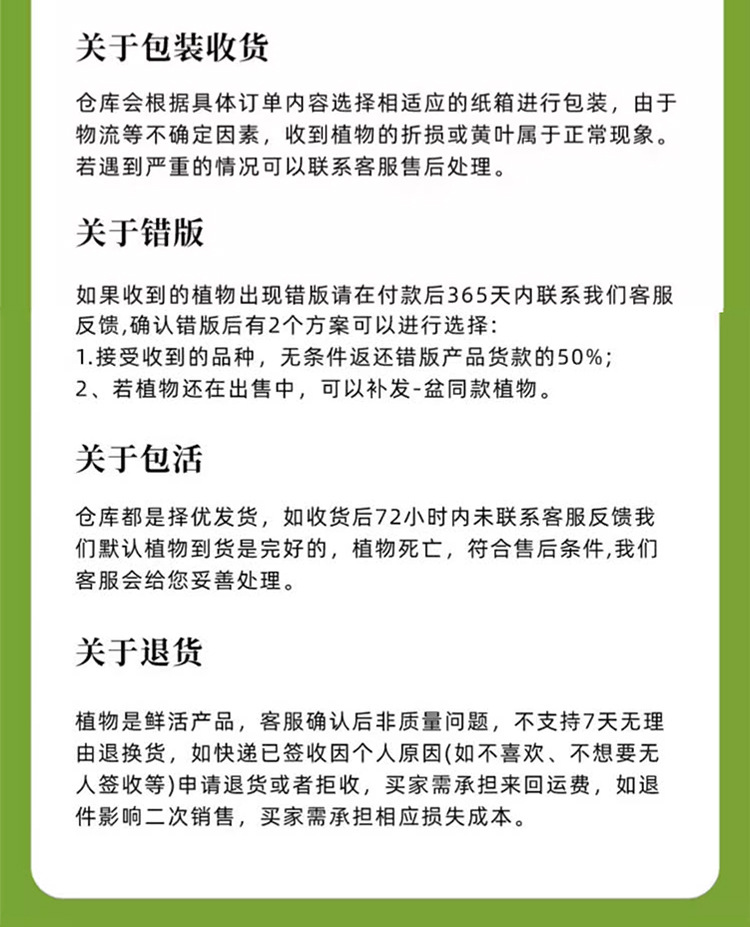 关于包装收货

仓库会根据具体订单内容选择相适应的纸箱进行包装，由于物流等不确定因素，收到植物的折损或黄叶属于正常现象。若遇到严重的情况可以联系客服售后处理。

关于错版

如果收到的植物出现错版请在付款后365天内联系我们客服反馈,确认错版后有2个方案可以进行选择:
1.接受收到的品种，无条件返还错版产品货款的50%;
2、若植物还在出售中，可以补发-盆同款植物。

关于包活

仓库都是择优发货，如收货后72小时内未联系客服反馈我们默认植物到货是完好的，植物死亡，符合售后条件,我们客服会给您妥善处理。

关于退货

植物是鲜活产品，客服确认后非质量问题，不支持7天无理由退换货，如快递已签收因个人原因(如不喜欢、不想要无人签收等)申请退货或者拒收，买家需承担来回运费，如退件影响二次销售，买家需承担相应损失成本。